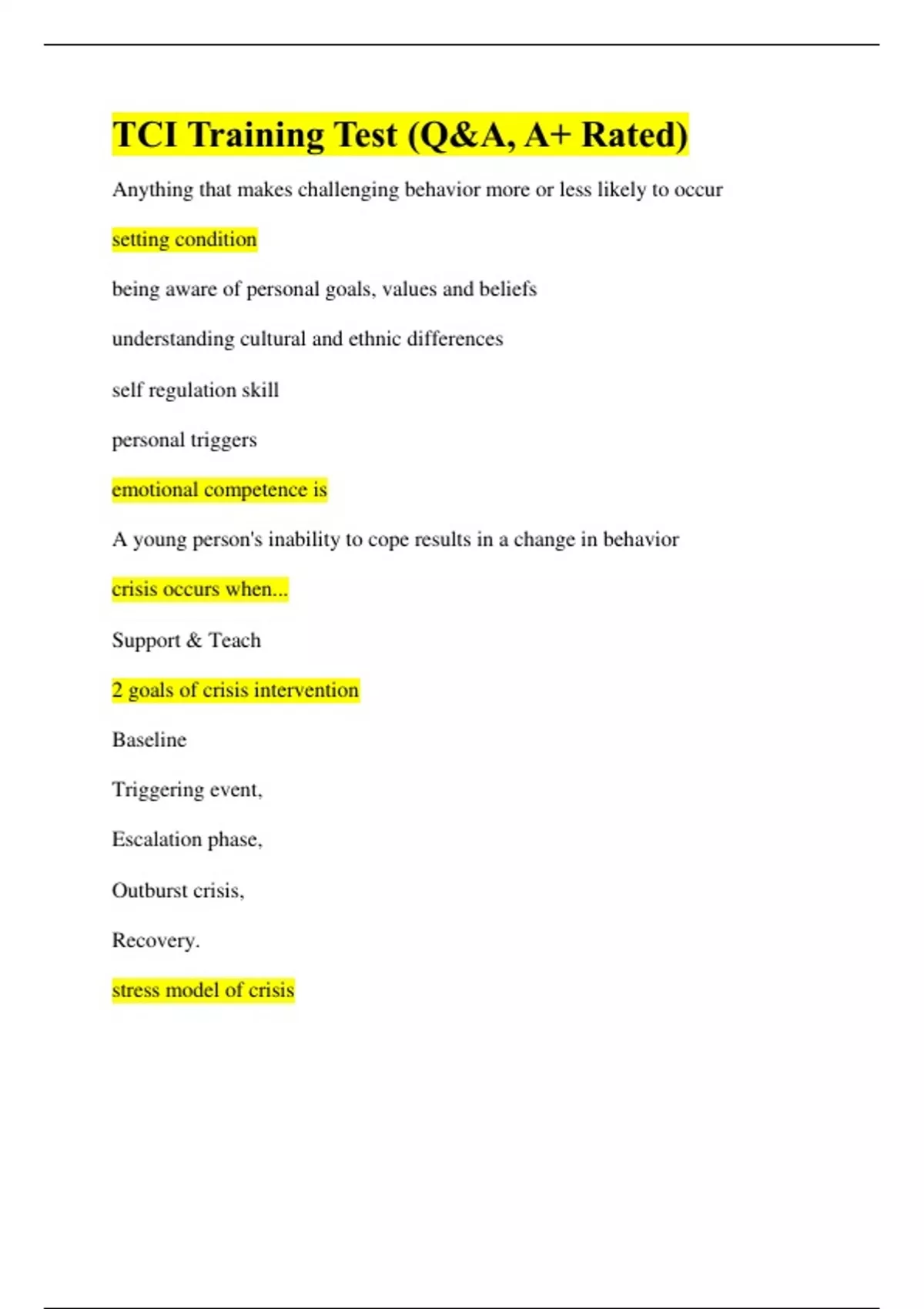 TCI Training Test (Q&A, A+ Rated)

Anything that makes challenging behavior more or less likely to occur

setting condition

being aware of personal goals, values and beliefs

understanding cultural and ethnic differences

self regulation skill

personal triggers

emotional competence is

A young person's inability to cope results in a change in behavior

crisis occurs when...

Support & Teach

2 goals of crisis intervention

Baseline

Triggering event,

Escalation phase,

Outburst crisis,

Recovery.

stress model of crisis